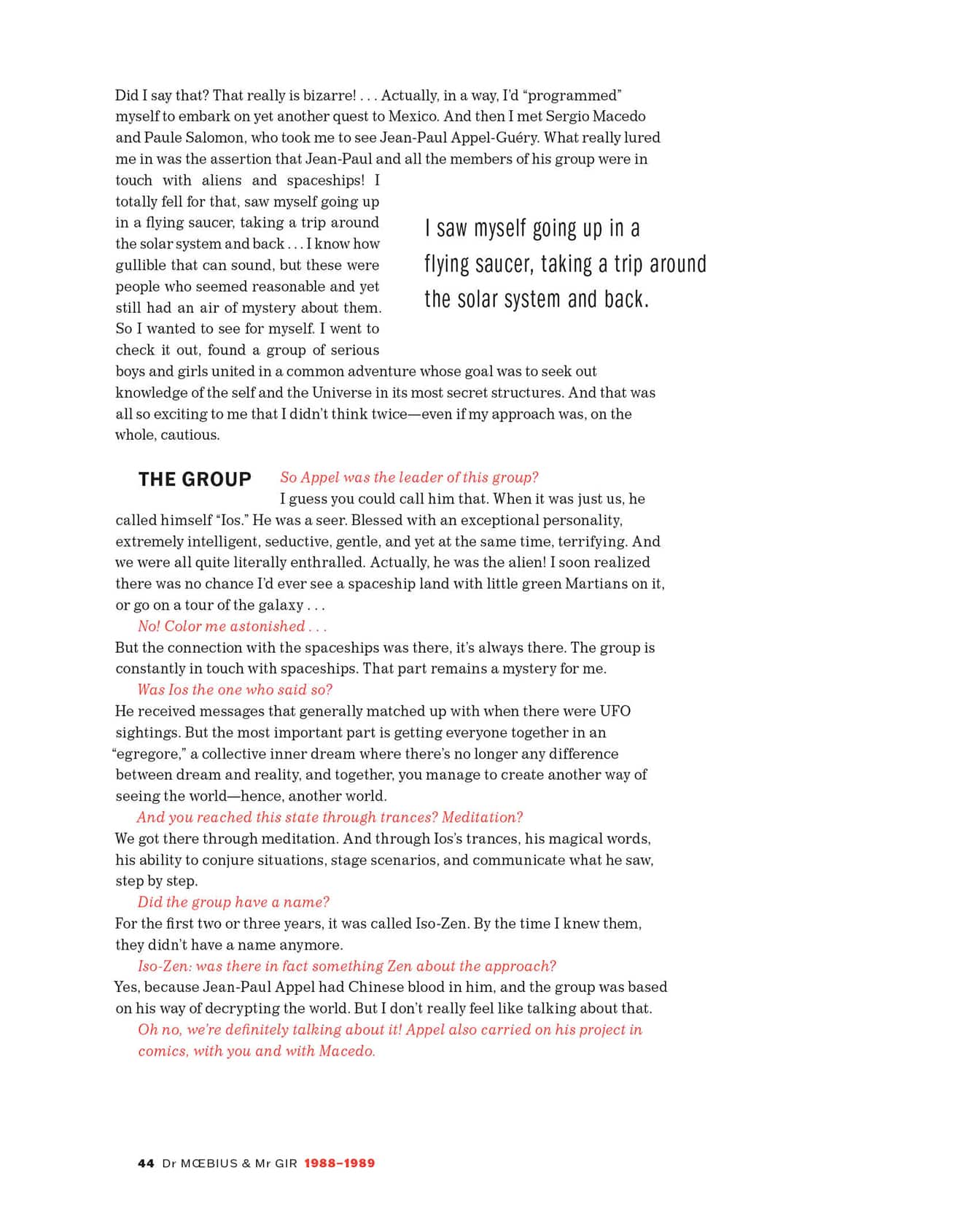 Did I say that? That really is bizarre! . . . Actually, in a way, I'd "programmed" myself to embark on yet another quest to Mexico. And then I met Sergio Macedo and Paule Salomon, who took me to see Jean-Paul Appel-Guéry. What really lured me in was the assertion that Jean-Paul and all the members of his group were in touch with aliens and spaceships! I totally fell for that, saw myself going up in a flying saucer, taking a trip around the solar system and back . . . I know how gullible that can sound, but these were people who seemed reasonable and yet still had an air of mystery about them. So I wanted to see for myself. I went to check it out, found a group of serious boys and girls united in a common adventure whose goal was to seek out knowledge of the self and the Universe in its most secret structures. And that was all so exciting to me that I didn't think twice—even if my approach was, on the whole, cautious.

I saw myself going up in a flying saucer, taking a trip around the solar system and back.

THE GROUP

So Appel was the leader of this group?
I guess you could call him that. When it was just us, he called himself "Ios." He was a seer. Blessed with an exceptional personality, extremely intelligent, seductive, gentle, and yet at the same time, terrifying. And we were all quite literally enthralled. Actually, he was the alien! I soon realized there was no chance I'd ever see a spaceship land with little green Martians on it, or go on a tour of the galaxy . . .
No! Color me astonished . . .
But the connection with the spaceships was there, it's always there. The group is constantly in touch with spaceships. That part remains a mystery for me.
Was Ios the one who said so?
He received messages that generally matched up with when there were UFO sightings. But the most important part is getting everyone together in an "egregore," a collective inner dream where there's no longer any difference between dream and reality, and together, you manage to create another way of seeing the world—hence, another world.
And you reached this state through trances? Meditation?
We got there through meditation. And through Ios's trances, his magical words, his ability to conjure situations, stage scenarios, and communicate what he saw, step by step.
Did the group have a name?
For the first two or three years, it was called Iso-Zen. By the time I knew them, they didn't have a name anymore.
Iso-Zen: was there in fact something Zen about the approach?
Yes, because Jean-Paul Appel had Chinese blood in him, and the group was based on his way of decrypting the world. But I don't really feel like talking about that.
Oh no, we're definitely talking about it! Appel also carried on his project in comics, with you and with Macedo.

44 Dr MŒBIUS & Mr GIR 1988–1989